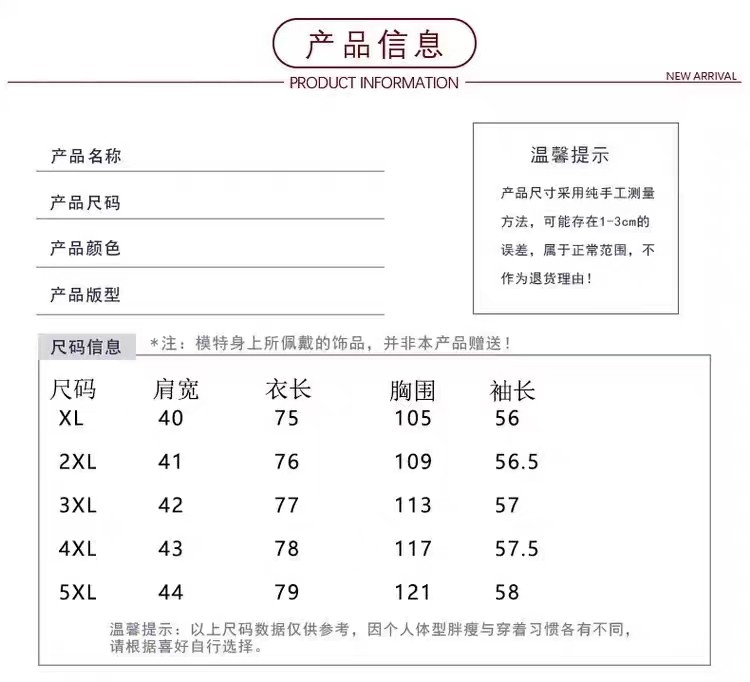 产品信息

PRODUCT INFORMATION

NEW ARRIVAL

产品名称

产品尺码

产品颜色

产品版型

温馨提示

产品尺寸采用纯手工测量方法，可能存在1-3cm的误差，属于正常范围，不作为退货理由！

尺码信息

*注：模特身上所佩戴的饰品，并非本产品赠送！

| 尺码 | 肩宽 | 衣长 | 胸围 | 袖长 |
|---|---|---|---|---|
| XL | 40 | 75 | 105 | 56 |
| 2XL | 41 | 76 | 109 | 56.5 |
| 3XL | 42 | 77 | 113 | 57 |
| 4XL | 43 | 78 | 117 | 57.5 |
| 5XL | 44 | 79 | 121 | 58 |

温馨提示：以上尺码数据仅供参考，因个人体型胖瘦与穿着习惯各有不同，请根据喜好自行选择。